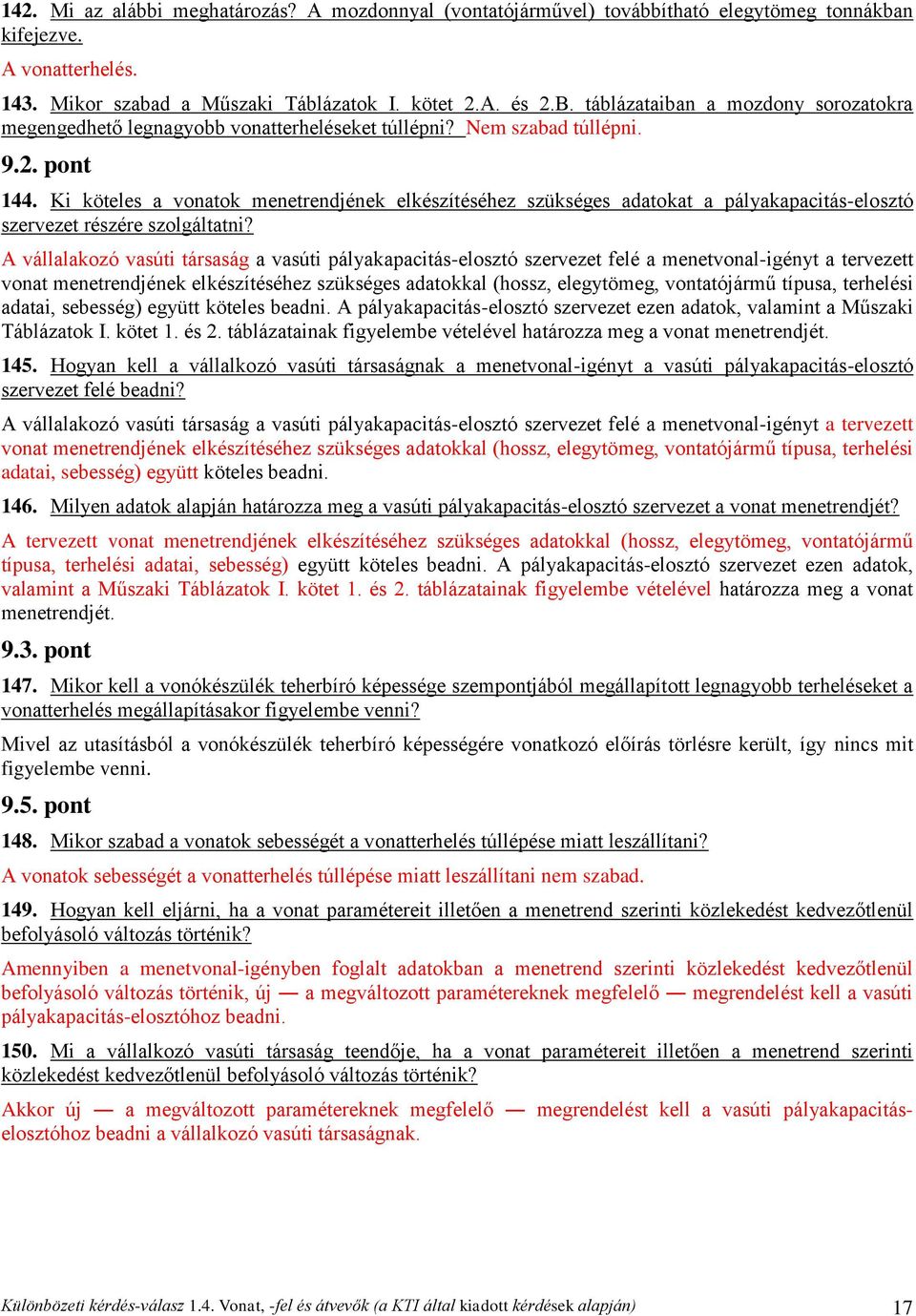 142. Mi az alábbi meghatározás? A mozdonnyal (vontatójárművel) továbbítható elegytömeg tonnákban kifejezve.

A vonatterhelés.

143. Mikor szabad a Műszaki Táblázatok I. kötet 2.A. és 2.B. táblázataiban a mozdony sorozatokra megengedhető legnagyobb vonatterheléseket túllépni? Nem szabad túllépni.

9.2. pont

144. Ki köteles a vonatok menetrendjének elkészítéséhez szükséges adatokat a pályakapacitás-elosztó szervezet részére szolgáltatni?

A vállalakozó vasúti társaság a vasúti pályakapacitás-elosztó szervezet felé a menetvonal-igényt a tervezett vonat menetrendjének elkészítéséhez szükséges adatokkal (hossz, elegytömeg, vontatójármű típusa, terhelési adatai, sebesség) együtt köteles beadni. A pályakapacitás-elosztó szervezet ezen adatok, valamint a Műszaki Táblázatok I. kötet 1. és 2. táblázatainak figyelembe vételével határozza meg a vonat menetrendjét.

145. Hogyan kell a vállalkozó vasúti társaságnak a menetvonal-igényt a vasúti pályakapacitás-elosztó szervezet felé beadni?

A vállalakozó vasúti társaság a vasúti pályakapacitás-elosztó szervezet felé a menetvonal-igényt a tervezett vonat menetrendjének elkészítéséhez szükséges adatokkal (hossz, elegytömeg, vontatójármű típusa, terhelési adatai, sebesség) együtt köteles beadni.

146. Milyen adatok alapján határozza meg a vasúti pályakapacitás-elosztó szervezet a vonat menetrendjét?

A tervezett vonat menetrendjének elkészítéséhez szükséges adatokkal (hossz, elegytömeg, vontatójármű típusa, terhelési adatai, sebesség) együtt köteles beadni. A pályakapacitás-elosztó szervezet ezen adatok, valamint a Műszaki Táblázatok I. kötet 1. és 2. táblázatainak figyelembe vételével határozza meg a vonat menetrendjét.

9.3. pont

147. Mikor kell a vonókészülék teherbíró képessége szempontjából megállapított legnagyobb terheléseket a vonatterhelés megállapításakor figyelembe venni?

Mivel az utasításból a vonókészülék teherbíró képességére vonatkozó előírás törlésre került, így nincs mit figyelembe venni.

9.5. pont

148. Mikor szabad a vonatok sebességét a vonatterhelés túllépése miatt leszállítani?

A vonatok sebességét a vonatterhelés túllépése miatt leszállítani nem szabad.

149. Hogyan kell eljárni, ha a vonat paramétereit illetően a menetrend szerinti közlekedést kedvezőtlenül befolyásoló változás történik?

Amennyiben a menetvonal-igényben foglalt adatokban a menetrend szerinti közlekedést kedvezőtlenül befolyásoló változás történik, új — a megváltozott paramétereknek megfelelő — megrendelést kell a vasúti pályakapacitás-elosztóhoz beadni.

150. Mi a vállalkozó vasúti társaság teendője, ha a vonat paramétereit illetően a menetrend szerinti közlekedést kedvezőtlenül befolyásoló változás történik?

Akkor új — a megváltozott paramétereknek megfelelő — megrendelést kell a vasúti pályakapacitás-elosztóhoz beadni a vállalkozó vasúti társaságnak.

Különbözeti kérdés-válasz 1.4. Vonat, -fel és átvevők (a KTI által kiadott kérdések alapján) 17